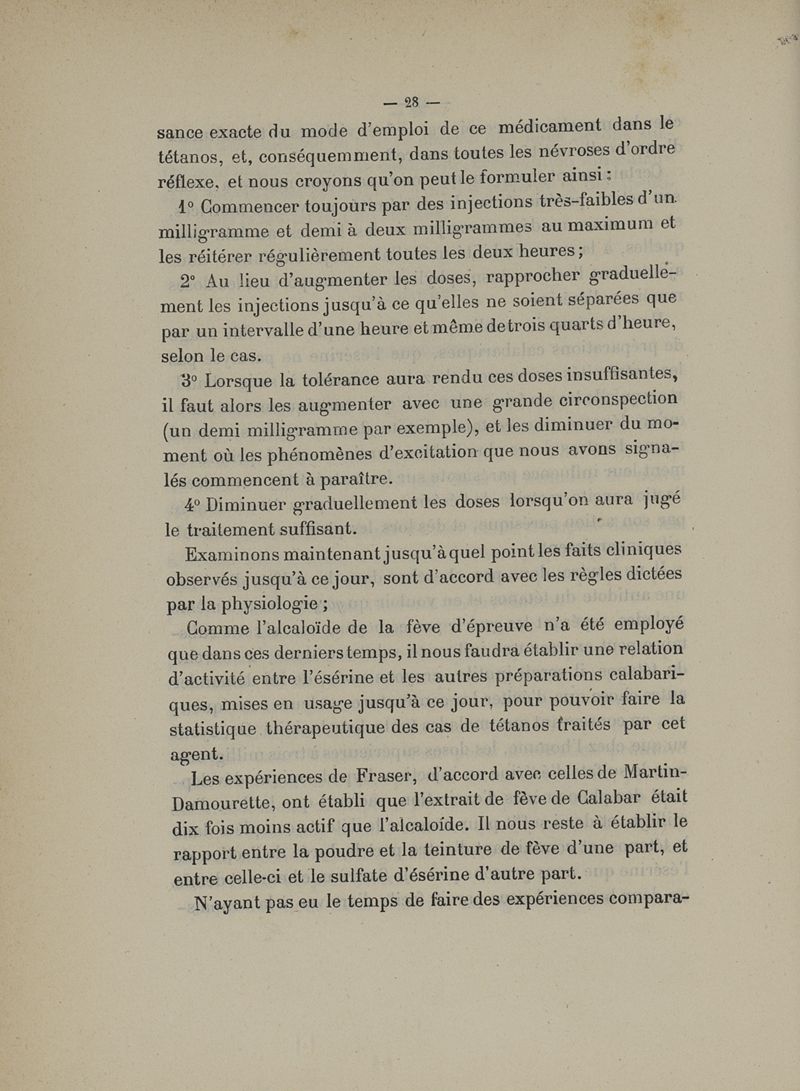 — 28 —

sance exacte du mode d'emploi de ce médicament dans le tétanos, et, conséquemment, dans toutes les névroses d'ordre réflexe, et nous croyons qu'on peut le formuler ainsi :

1° Commencer toujours par des injections très-faibles d'un milligramme et demi à deux milligrammes au maximum et les réitérer régulièrement toutes les deux heures ;

2° Au lieu d'augmenter les doses, rapprocher graduellement les injections jusqu'à ce qu'elles ne soient séparées que par un intervalle d'une heure et même de trois quarts d'heure, selon le cas.

3° Lorsque la tolérance aura rendu ces doses insuffisantes, il faut alors les augmenter avec une grande circonspection (un demi milligramme par exemple), et les diminuer du moment où les phénomènes d'excitation que nous avons signalés commencent à paraître.

4° Diminuer graduellement les doses lorsqu'on aura jugé le traitement suffisant.

Examinons maintenant jusqu'à quel point les faits cliniques observés jusqu'à ce jour, sont d'accord avec les règles dictées par la physiologie ;

Comme l'alcaloïde de la fève d'épreuve n'a été employé que dans ces derniers temps, il nous faudra établir une relation d'activité entre l'ésérine et les autres préparations calabariques, mises en usage jusqu'à ce jour, pour pouvoir faire la statistique thérapeutique des cas de tétanos traités par cet agent.

Les expériences de Fraser, d'accord avec celles de Martin-Damourette, ont établi que l'extrait de fève de Calabar était dix fois moins actif que l'alcaloïde. Il nous reste à établir le rapport entre la poudre et la teinture de fève d'une part, et entre celle-ci et le sulfate d'ésérine d'autre part.

N'ayant pas eu le temps de faire des expériences compara-